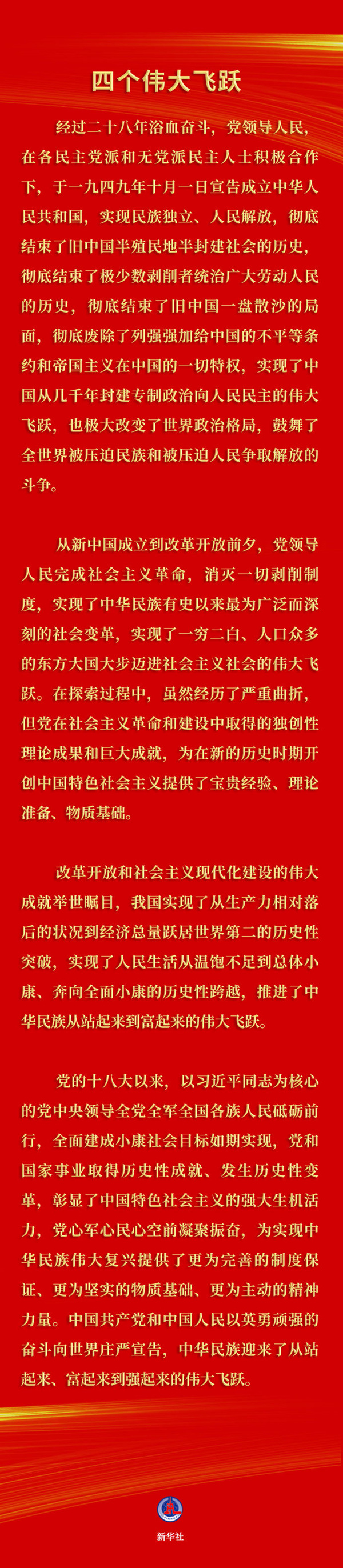 四个伟大飞跃

经过二十八年浴血奋斗，党领导人民，在各民主党派和无党派民主人士积极合作下，于一九四九年十月一日宣告成立中华人民共和国，实现民族独立、人民解放，彻底结束了旧中国半殖民地半封建社会的历史，彻底结束了极少数剥削者统治广大劳动人民的历史，彻底结束了旧中国一盘散沙的局面，彻底废除了列强强加给中国的不平等条约和帝国主义在中国的一切特权，实现了中国从几千年封建专制政治向人民民主的伟大飞跃，也极大改变了世界政治格局，鼓舞了全世界被压迫民族和被压迫人民争取解放的斗争。

从新中国成立到改革开放前夕，党领导人民完成社会主义革命，消灭一切剥削制度，实现了中华民族有史以来最为广泛而深刻的社会变革，实现了一穷二白、人口众多的东方大国大步迈进社会主义社会的伟大飞跃。在探索过程中，虽然经历了严重曲折，但党在社会主义革命和建设中取得的独创性理论成果和巨大成就，为在新的历史时期开创中国特色社会主义提供了宝贵经验、理论准备、物质基础。

改革开放和社会主义现代化建设的伟大成就举世瞩目，我国实现了从生产力相对落后的状况到经济总量跃居世界第二的历史性突破，实现了人民生活从温饱不足到总体小康、奔向全面小康的历史性跨越，推进了中华民族从站起来到富起来的伟大飞跃。

党的十八大以来，以习近平同志为核心的党中央领导全党全军全国各族人民砥砺前行，全面建成小康社会目标如期实现，党和国家事业取得历史性成就、发生历史性变革，彰显了中国特色社会主义的强大生机活力，党心军心民心空前凝聚振奋，为实现中华民族伟大复兴提供了更为完善的制度保证、更为坚实的物质基础、更为主动的精神力量。中国共产党和中国人民以英勇顽强的奋斗向世界庄严宣告，中华民族迎来了从站起来、富起来到强起来的伟大飞跃。

新华社